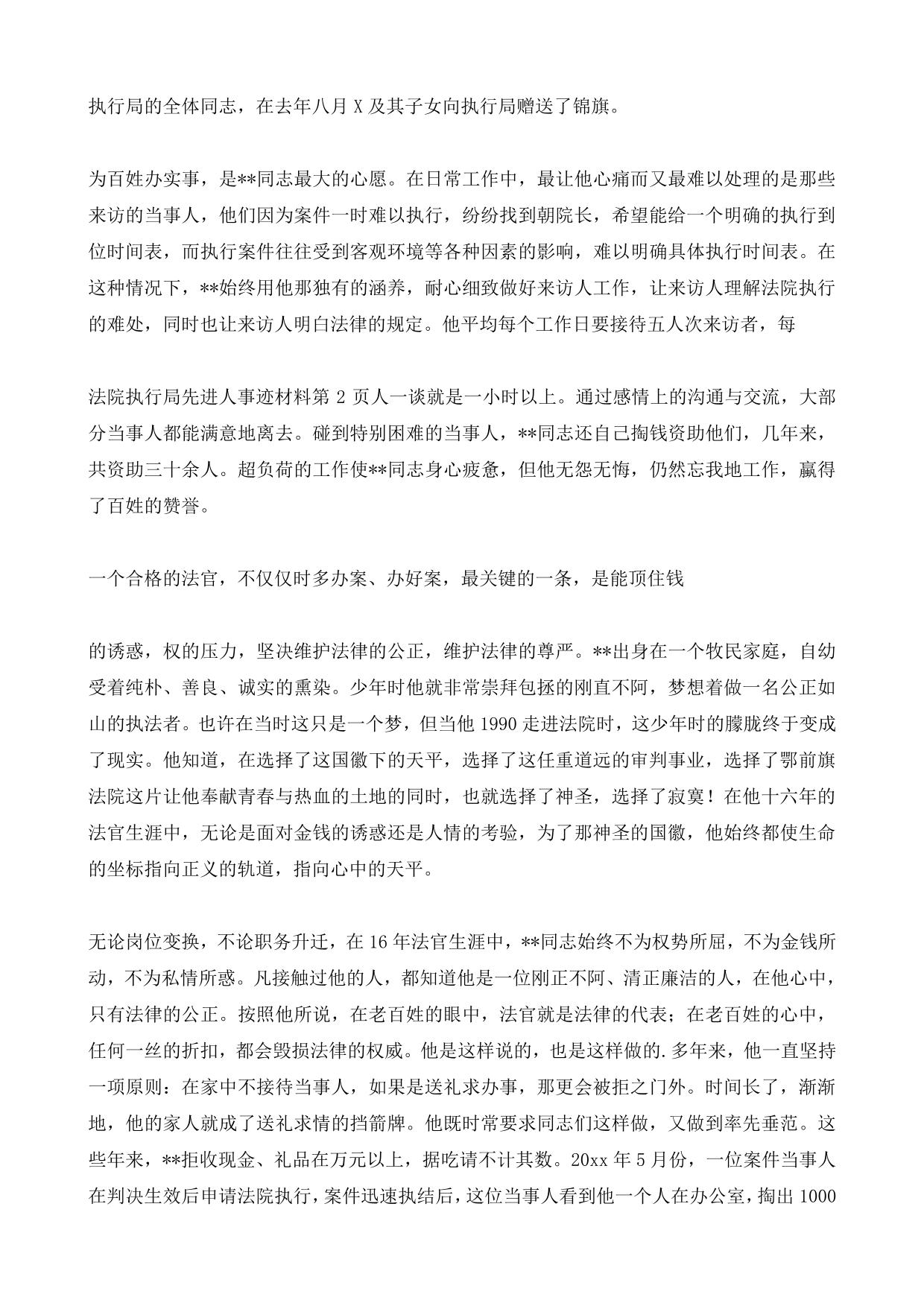 执行局的全体同志，在去年八月 X 及其子女向执行局赠送了锦旗。

为百姓办实事，是**同志最大的心愿。在日常工作中，最让他心痛而又最难以处理的是那些来访的当事人，他们因为案件一时难以执行，纷纷找到朝院长，希望能给一个明确的执行到位时间表，而执行案件往往受到客观环境等各种因素的影响，难以明确具体执行时间表。在这种情况下，**始终用他那独有的涵养，耐心细致做好来访人工作，让来访人理解法院执行的难处，同时也让来访人明白法律的规定。他平均每个工作日要接待五人次来访者，每

法院执行局先进人事迹材料第 2 页人一谈就是一小时以上。通过感情上的沟通与交流，大部分当事人都能满意地离去。碰到特别困难的当事人，**同志还自己掏钱资助他们，几年来，共资助三十余人。超负荷的工作使**同志身心疲惫，但他无怨无悔，仍然忘我地工作，赢得了百姓的赞誉。

一个合格的法官，不仅仅时多办案、办好案，最关键的一条，是能顶住钱

的诱惑，权的压力，坚决维护法律的公正，维护法律的尊严。**出身在一个牧民家庭，自幼受着纯朴、善良、诚实的熏染。少年时他就非常崇拜包拯的刚直不阿，梦想着做一名公正如山的执法者。也许在当时这只是一个梦，但当他 1990 走进法院时，这少年时的朦胧终于变成了现实。他知道，在选择了这国徽下的天平，选择了这任重道远的审判事业，选择了鄂前旗法院这片让他奉献青春与热血的土地的同时，也就选择了神圣，选择了寂寞！在他十六年的法官生涯中，无论是面对金钱的诱惑还是人情的考验，为了那神圣的国徽，他始终都使生命的坐标指向正义的轨道，指向心中的天平。

无论岗位变换，不论职务升迁，在 16 年法官生涯中，**同志始终不为权势所屈，不为金钱所动，不为私情所惑。凡接触过他的人，都知道他是一位刚正不阿、清正廉洁的人，在他心中，只有法律的公正。按照他所说，在老百姓的眼中，法官就是法律的代表；在老百姓的心中，任何一丝的折扣，都会毁损法律的权威。他是这样说的，也是这样做的.多年来，他一直坚持一项原则：在家中不接待当事人，如果是送礼求办事，那更会被拒之门外。时间长了，渐渐地，他的家人就成了送礼求情的挡箭牌。他既时常要求同志们这样做，又做到率先垂范。这些年来，**拒收现金、礼品在万元以上，据吃请不计其数。20xx 年 5 月份，一位案件当事人在判决生效后申请法院执行，案件迅速执结后，这位当事人看到他一个人在办公室，掏出 1000